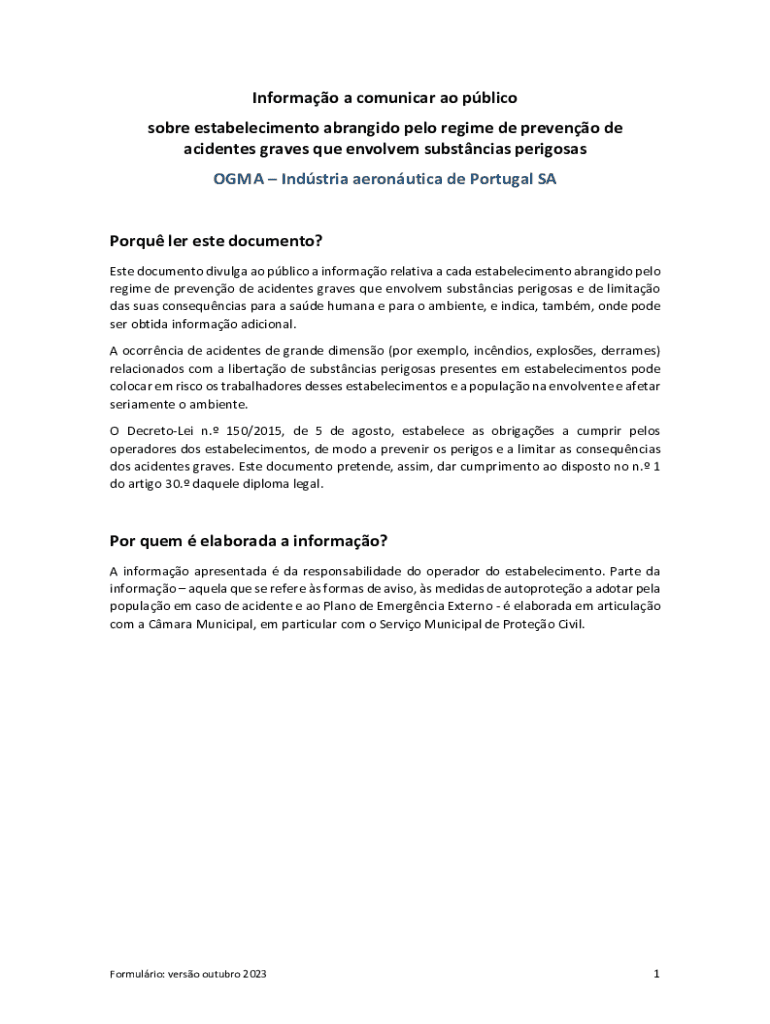 Informação a comunicar ao público

sobre estabelecimento abrangido pelo regime de prevenção de acidentes graves que envolvem substâncias perigosas

OGMA – Indústria aeronáutica de Portugal SA

Porquê ler este documento?

Este documento divulga ao público a informação relativa a cada estabelecimento abrangido pelo regime de prevenção de acidentes graves que envolvem substâncias perigosas e de limitação das suas consequências para a saúde humana e para o ambiente, e indica, também, onde pode ser obtida informação adicional.

A ocorrência de acidentes de grande dimensão (por exemplo, incêndios, explosões, derrames) relacionados com a libertação de substâncias perigosas presentes em estabelecimentos pode colocar em risco os trabalhadores desses estabelecimentos e a população na envolvente e afetar seriamente o ambiente.

O Decreto-Lei n.º 150/2015, de 5 de agosto, estabelece as obrigações a cumprir pelos operadores dos estabelecimentos, de modo a prevenir os perigos e a limitar as consequências dos acidentes graves. Este documento pretende, assim, dar cumprimento ao disposto no n.º 1 do artigo 30.º daquele diploma legal.

Por quem é elaborada a informação?

A informação apresentada é da responsabilidade do operador do estabelecimento. Parte da informação – aquela que se refere às formas de aviso, às medidas de autoproteção a adotar pela população em caso de acidente e ao Plano de Emergência Externo - é elaborada em articulação com a Câmara Municipal, em particular com o Serviço Municipal de Proteção Civil.

Formulário: versão outubro 2023

1